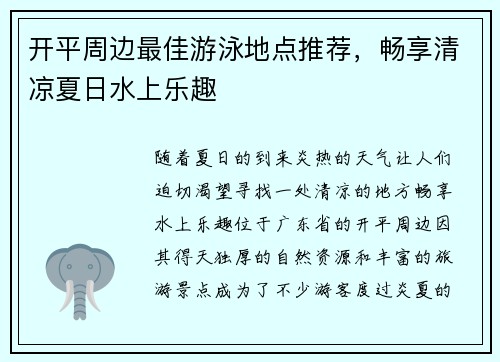 开平周边最佳游泳地点推荐，畅享清凉夏日水上乐趣

随着夏日的到来炎热的天气让人们迫切渴望寻找一处清凉的地方畅享水上乐趣位于广东省的开平周边因其得天独厚的自然资源和丰富的旅游景点成为了不少游客度过炎夏的